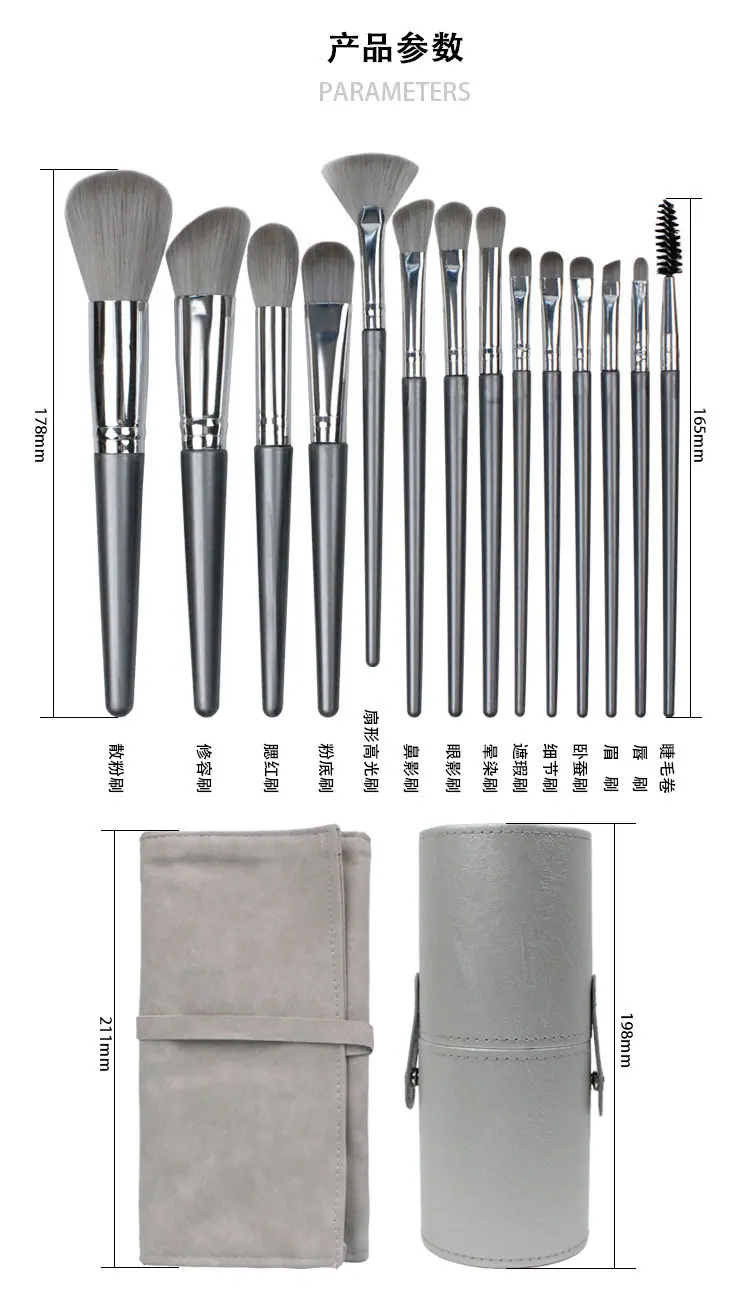 产品参数
PARAMETERS

178mm

165mm

散粉刷

修容刷

腮红刷

粉底刷

扇形高光刷

鼻影刷

眼影刷

晕染刷

遮瑕刷

细节刷

卧蚕刷

眉刷

唇刷

睫毛卷

211mm

198mm